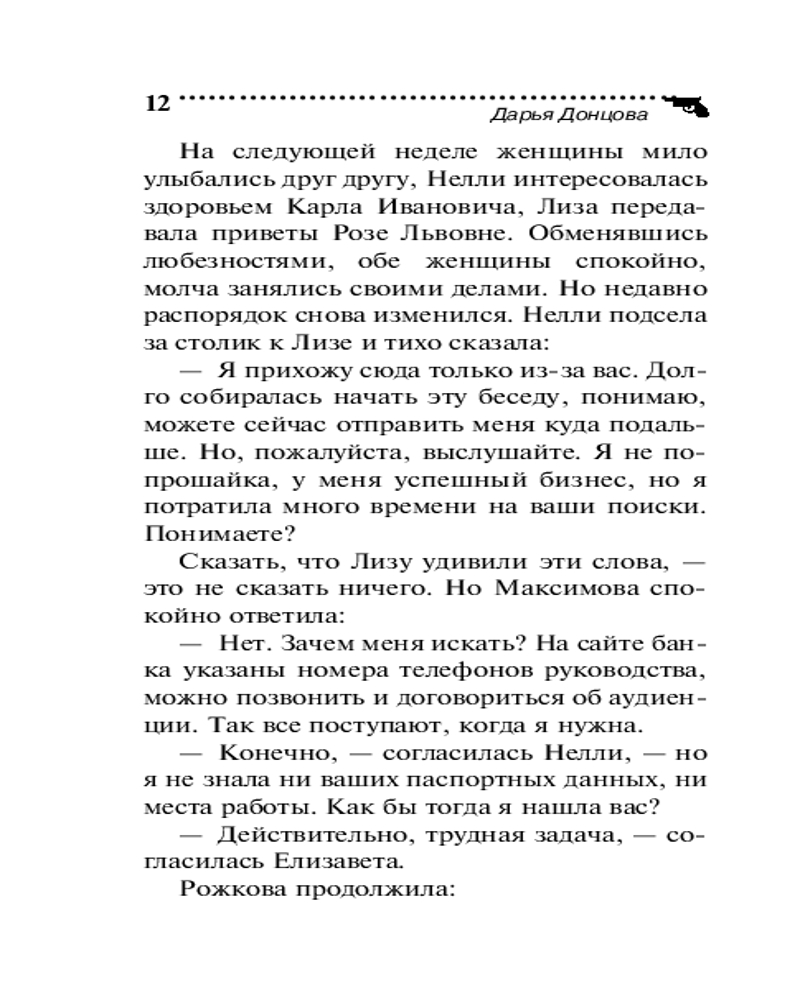 12

Дарья Донцова

На следующей неделе женщины мило улыбались друг другу, Нелли интересовалась здоровьем Карла Ивановича, Лиза передавала приветы Розе Львовне. Обменявшись любезностями, обе женщины спокойно, молча занялись своими делами. Но недавно распорядок снова изменился. Нелли подсела за столик к Лизе и тихо сказала:

— Я прихожу сюда только из-за вас. Долго собиралась начать эту беседу, понимаю, можете сейчас отправить меня куда подальше. Но, пожалуйста, выслушайте. Я не попрошайка, у меня успешный бизнес, но я потратила много времени на ваши поиски. Понимаете?

Сказать, что Лизу удивили эти слова, — это не сказать ничего. Но Максимова спокойно ответила:

— Нет. Зачем меня искать? На сайте банка указаны номера телефонов руководства, можно позвонить и договориться об аудиенции. Так все поступают, когда я нужна.

— Конечно, — согласилась Нелли, — но я не знала ни ваших паспортных данных, ни места работы. Как бы тогда я нашла вас?

— Действительно, трудная задача, — согласилась Елизавета.

Рожкова продолжила: